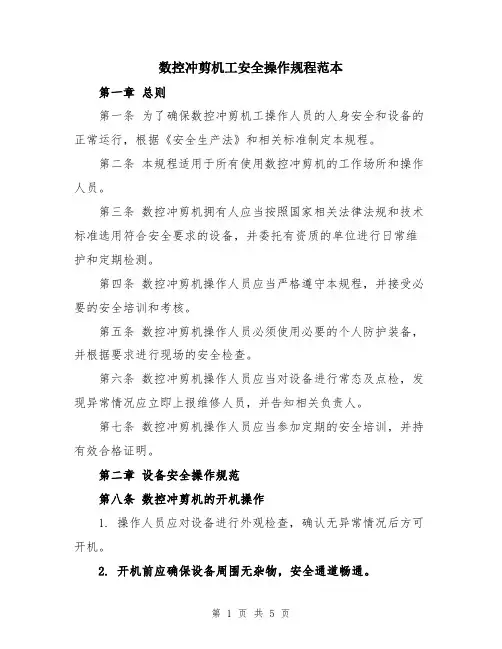 数控冲剪机工安全操作规程范本

第一章 总则

第一条 为了确保数控冲剪机工操作人员的人身安全和设备的正常运行，根据《安全生产法》和相关标准制定本规程。

第二条 本规程适用于所有使用数控冲剪机的工作场所和操作人员。

第三条 数控冲剪机拥有人应当按照国家相关法律法规和技术标准选用符合安全要求的设备，并委托有资质的单位进行日常维护和定期检测。

第四条 数控冲剪机操作人员应当严格遵守本规程，并接受必要的安全培训和考核。

第五条 数控冲剪机操作人员必须使用必要的个人防护装备，并根据要求进行现场的安全检查。

第六条 数控冲剪机操作人员应当对设备进行常态及点检，发现异常情况应立即上报维修人员，并告知相关负责人。

第七条 数控冲剪机操作人员应当参加定期的安全培训，并持有效合格证明。

第二章 设备安全操作规范

第八条 数控冲剪机的开机操作

1. 操作人员应对设备进行外观检查，确认无异常情况后方可开机。

2. 开机前应确保设备周围无杂物，安全通道畅通。

第 1 页 共 5 页